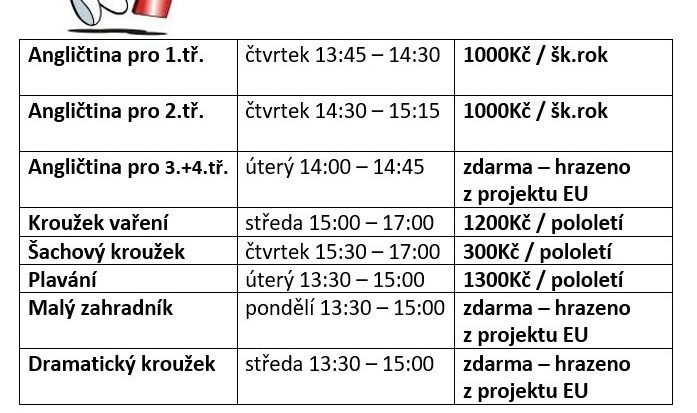 | Angličtina pro 1.tř. | čtvrtek 13:45 – 14:30 | 1000Kč / šk.rok |
|---|---|---|
| Angličtina pro 2.tř. | čtvrtek 14:30 – 15:15 | 1000Kč / šk.rok |
| Angličtina pro 3.+4.tř. | úterý 14:00 – 14:45 | zdarma – hrazeno z projektu EU |
| Kroužek vaření | středa 15:00 – 17:00 | 1200Kč / pololetí |
| Šachový kroužek | čtvrtek 15:30 – 17:00 | 300Kč / pololetí |
| Plavání | úterý 13:30 – 15:00 | 1300Kč / pololetí |
| Malý zahradník | pondělí 13:30 – 15:00 | zdarma – hrazeno z projektu EU |
| Dramatický kroužek | středa 13:30 – 15:00 | zdarma – hrazeno z projektu EU |